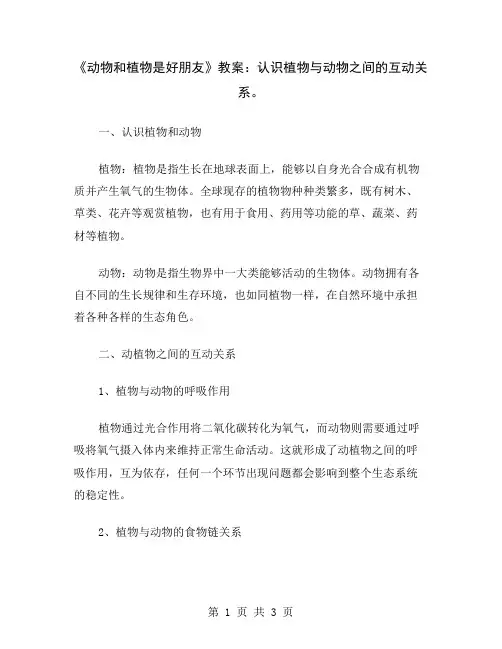 《动物和植物是好朋友》教案：认识植物与动物之间的互动关系。

一、认识植物和动物

植物：植物是指生长在地球表面上，能够以自身光合合成有机物质并产生氧气的生物体。全球现存的植物物种种类繁多，既有树木、草类、花卉等观赏植物，也有用于食用、药用等功能的草、蔬菜、药材等植物。

动物：动物是指生物界中一大类能够活动的生物体。动物拥有各自不同的生长规律和生存环境，也如同植物一样，在自然环境中承担着各种各样的生态角色。

二、动植物之间的互动关系

1、植物与动物的呼吸作用

植物通过光合作用将二氧化碳转化为氧气，而动物则需要通过呼吸将氧气摄入体内来维持正常生命活动。这就形成了动植物之间的呼吸作用，互为依存，任何一个环节出现问题都会影响到整个生态系统的稳定性。

2、植物与动物的食物链关系

第 1 页 共 3 页